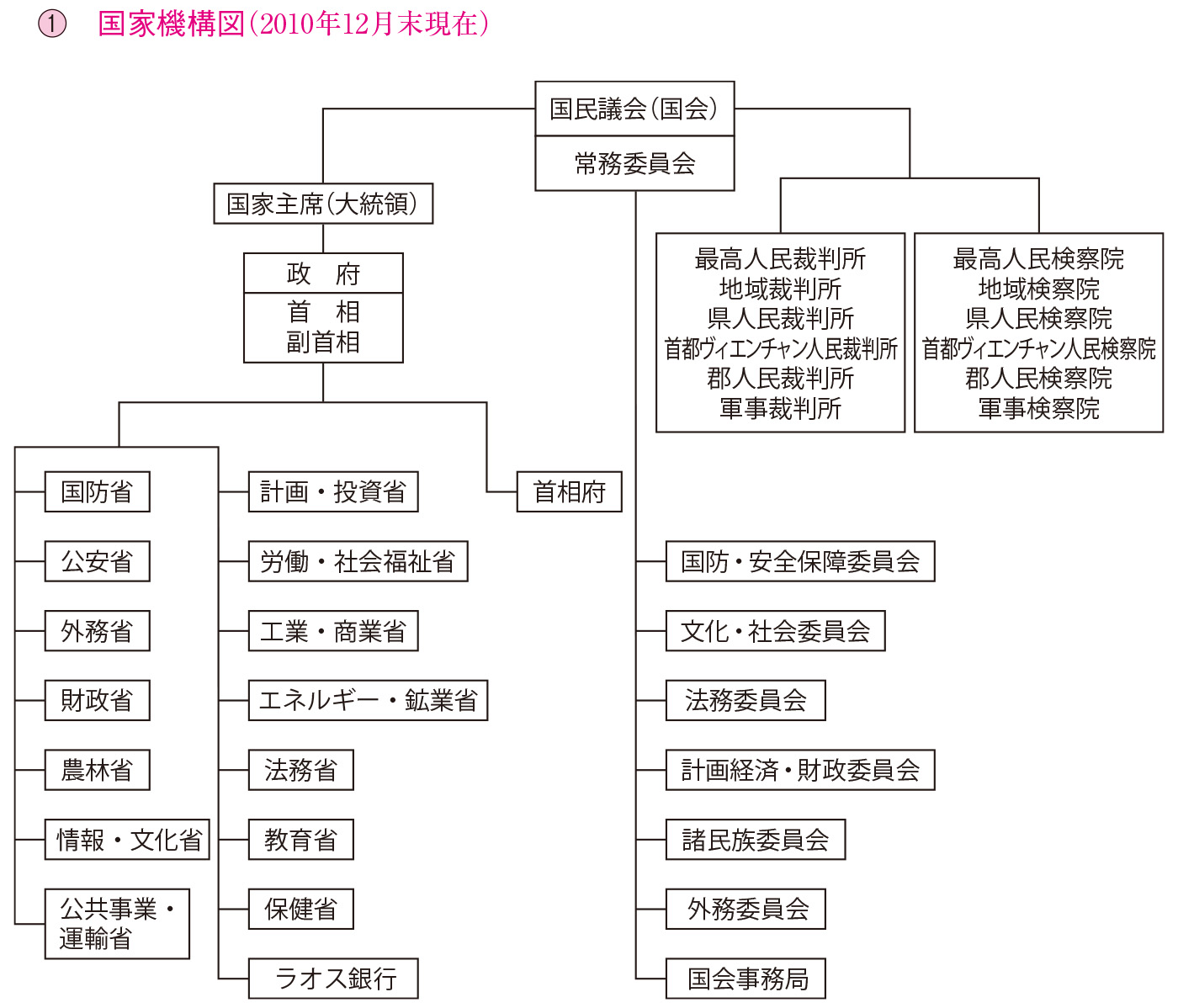 ① 国家機構図(2010年12月末現在)

国民議会(国会)
常務委員会

国家主席(大統領)

政　府
首　相
副首相

最高人民裁判所
地域裁判所
県人民裁判所
首都ヴィエンチャン人民裁判所
郡人民裁判所
軍事裁判所

最高人民検察院
地域検察院
県人民検察院
首都ヴィエンチャン人民検察院
郡人民検察院
軍事検察院

国防省
公安省
外務省
財政省
農林省
情報・文化省
公共事業・運輸省

計画・投資省
労働・社会福祉省
工業・商業省
エネルギー・鉱業省
法務省
教育省
保健省
ラオス銀行

首相府

国防・安全保障委員会
文化・社会委員会
法務委員会
計画経済・財政委員会
諸民族委員会
外務委員会
国会事務局